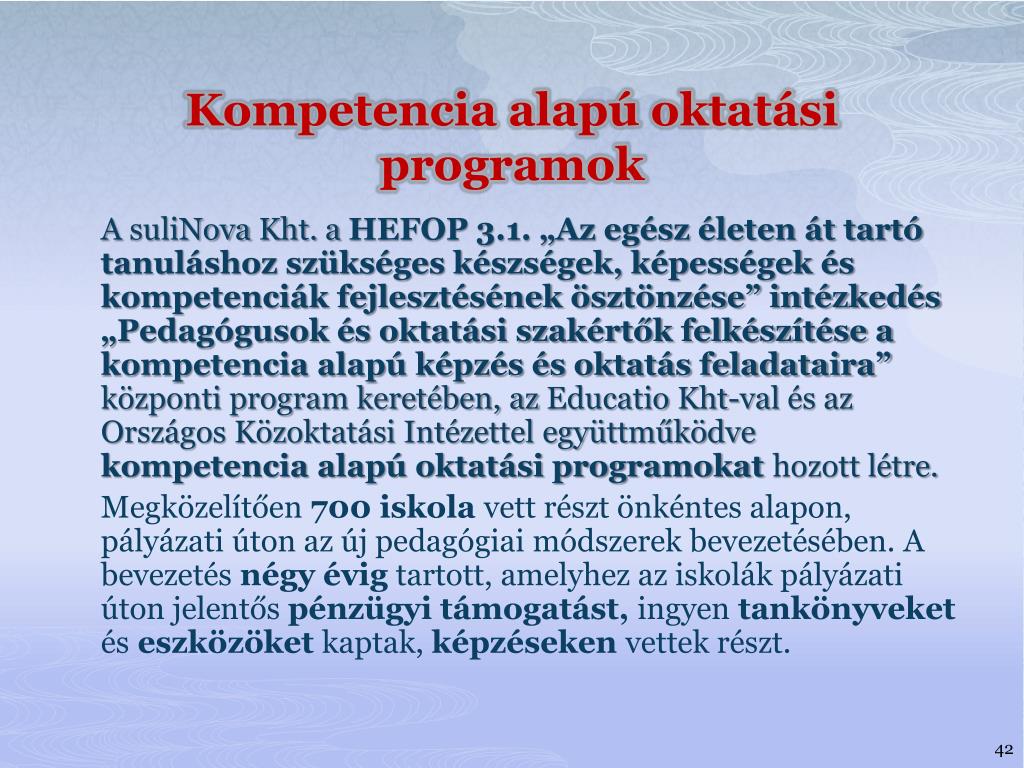 Kompetencia alapú oktatási programok

A suliNova Kht. a HEFOP 3.1. „Az egész életen át tartó tanuláshoz szükséges készségek, képességek és kompetenciák fejlesztésének ösztönzése” intézkedés „Pedagógusok és oktatási szakértők felkészítése a kompetencia alapú képzés és oktatás feladataira” központi program keretében, az Educatio Kht-val és az Országos Közoktatási Intézettel együttműködve kompetencia alapú oktatási programokat hozott létre.

Megközelítően 700 iskola vett részt önkéntes alapon, pályázati úton az új pedagógiai módszerek bevezetésében. A bevezetés négy évig tartott, amelyhez az iskolák pályázati úton jelentős pénzügyi támogatást, ingyen tankönyveket és eszközöket kaptak, képzéseken vettek részt.

42